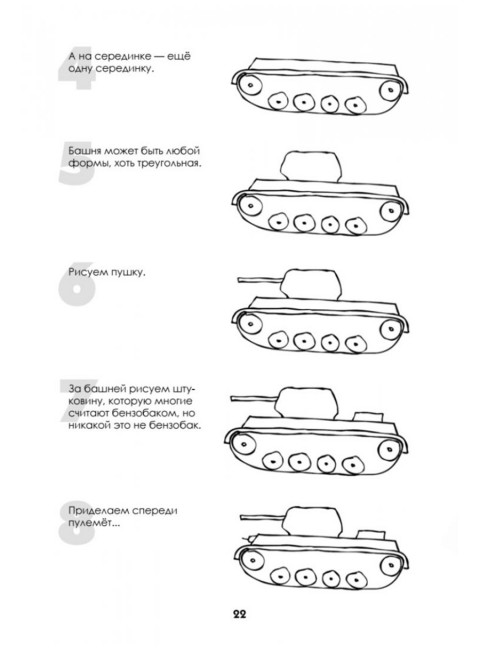 4
А на серединке — ещё одну серединку.

5
Башня может быть любой формы, хоть треугольная.

6
Рисуем пушку.

7
За башней рисуем штуковину, которую многие считают бензобаком, но никакой это не бензобак.

8
Приделаем спереди пулемёт...

22